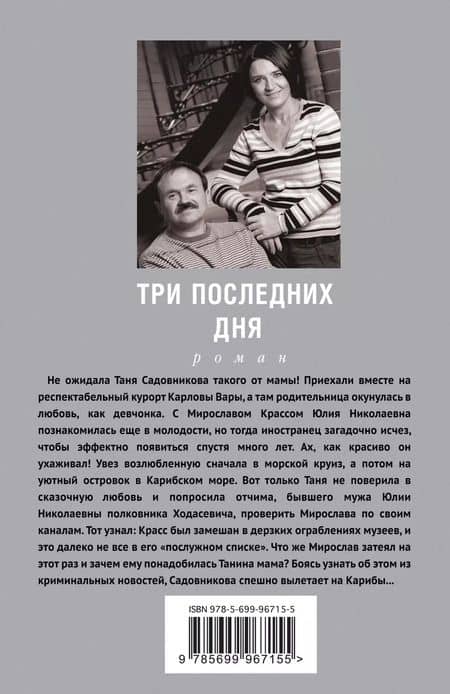 ТРИ ПОСЛЕДНИХ ДНЯ

роман

Не ожидала Таня Садовникова такого от мамы! Приехали вместе на респектабельный курорт Карловы Вары, а там родительница окунулась в любовь, как девчонка. С Мирославом Крассом Юлия Николаевна познакомилась еще в молодости, но тогда иностранец загадочно исчез, чтобы эффектно появиться спустя много лет. Ах, как красиво он ухаживал! Увез возлюбленную сначала в морской круиз, а потом на уютный островок в Карибском море. Вот только Таня не поверила в сказочную любовь и попросила отчима, бывшего мужа Юлии Николаевны полковника Ходасевича, проверить Мирослава по своим каналам. Тот узнал: Красс был замешан в дерзких ограблениях музеев, и это далеко не все в его «послужном списке». Что же Мирослав затеял на этот раз и зачем ему понадобилась Танина мама? Боясь узнать об этом из криминальных новостей, Садовникова спешно вылетает на Карибы...

ISBN 978-5-699-96715-5

9 785699 967155 >